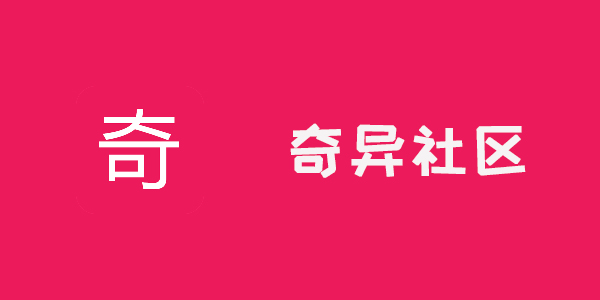 奇

奇异社区